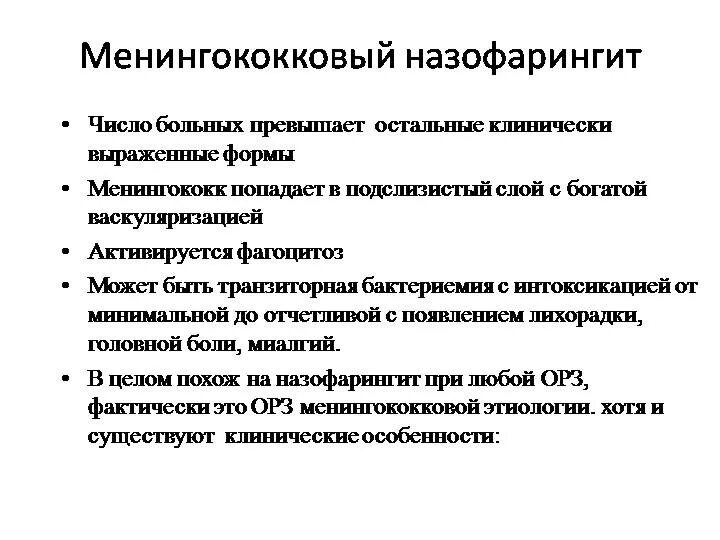 Менингококковый назофарингит

• Число больных превышает остальные клинически выраженные формы

• Менингококк попадает в подслизистый слой с богатой васкуляризацией

• Активируется фагоцитоз

• Может быть транзиторная бактериемия с интоксикацией от минимальной до отчетливой с появлением лихорадки, головной боли, миалгий.

• В целом похож на назофарингит при любой ОРЗ, фактически это ОРЗ менингококковой этиологии. хотя и существуют клинические особенности: